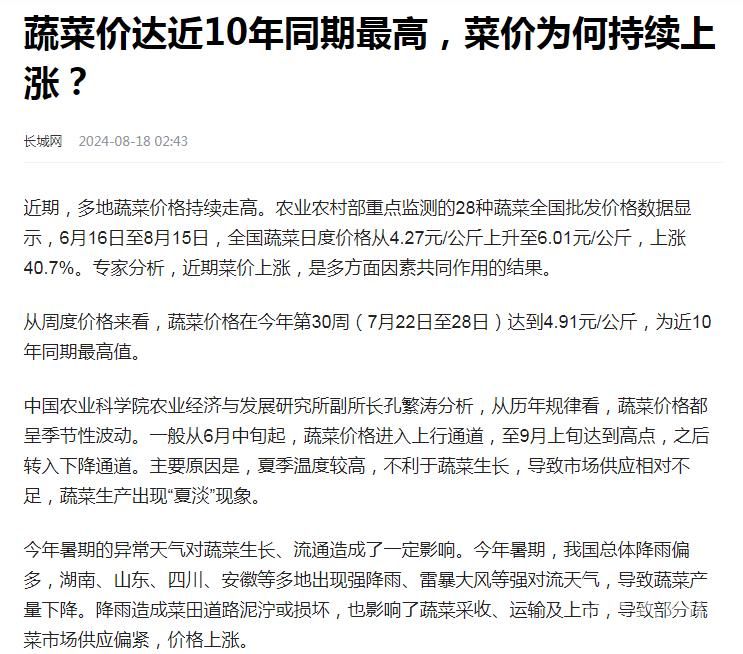 蔬菜价达近10年同期最高，菜价为何持续上涨？

长城网 2024-08-18 02:43

近期，多地蔬菜价格持续走高。农业农村部重点监测的28种蔬菜全国批发价格数据显示，6月16日至8月15日，全国蔬菜日度价格从4.27元/公斤上升至6.01元/公斤，上涨40.7%。专家分析，近期菜价上涨，是多方面因素共同作用的结果。

从周度价格来看，蔬菜价格在今年第30周（7月22日至28日）达到4.91元/公斤，为近10年同期最高值。

中国农业科学院农业经济与发展研究所副所长孔繁涛分析，从历年规律看，蔬菜价格都呈季节性波动。一般从6月中旬起，蔬菜价格进入上行通道，至9月上旬达到高点，之后转入下降通道。主要原因是，夏季温度较高，不利于蔬菜生长，导致市场供应相对不足，蔬菜生产出现“夏淡”现象。

今年暑期的异常天气对蔬菜生长、流通造成了一定影响。今年暑期，我国总体降雨偏多，湖南、山东、四川、安徽等多地出现强降雨、雷暴大风等强对流天气，导致蔬菜产量下降。降雨造成菜田道路泥泞或损坏，也影响了蔬菜采收、运输及上市，导致部分蔬菜市场供应偏紧，价格上涨。